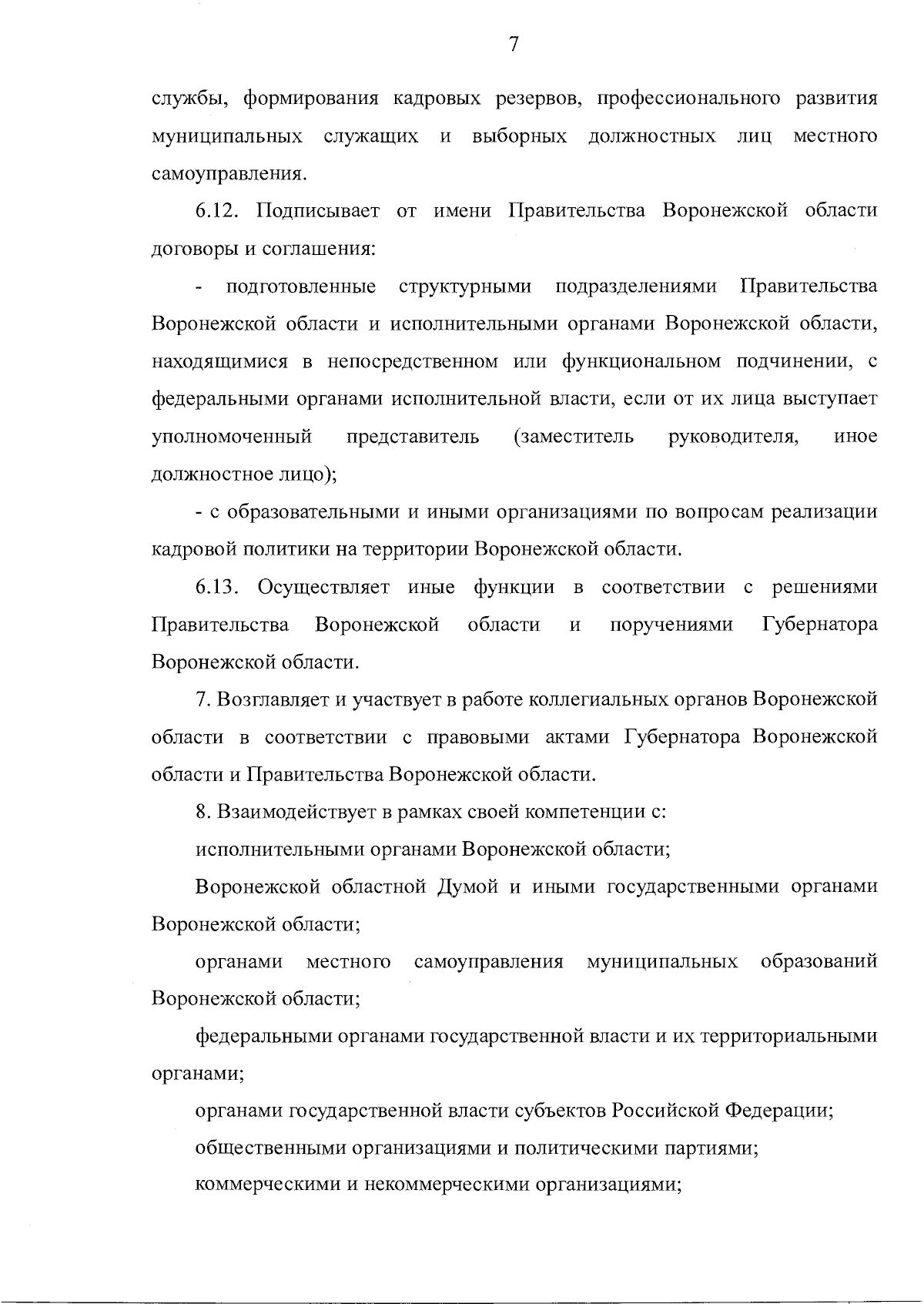 7

службы, формирования кадровых резервов, профессионального развития муниципальных служащих и выборных должностных лиц местного самоуправления.

6.12. Подписывает от имени Правительства Воронежской области договоры и соглашения:

- подготовленные структурными подразделениями Правительства Воронежской области и исполнительными органами Воронежской области, находящимися в непосредственном или функциональном подчинении, с федеральными органами исполнительной власти, если от их лица выступает уполномоченный представитель (заместитель руководителя, иное должностное лицо);

- с образовательными и иными организациями по вопросам реализации кадровой политики на территории Воронежской области.

6.13. Осуществляет иные функции в соответствии с решениями Правительства Воронежской области и поручениями Губернатора Воронежской области.

7. Возглавляет и участвует в работе коллегиальных органов Воронежской области в соответствии с правовыми актами Губернатора Воронежской области и Правительства Воронежской области.

8. Взаимодействует в рамках своей компетенции с:

исполнительными органами Воронежской области;

Воронежской областной Думой и иными государственными органами Воронежской области;

органами местного самоуправления муниципальных образований Воронежской области;

федеральными органами государственной власти и их территориальными органами;

органами государственной власти субъектов Российской Федерации;

общественными организациями и политическими партиями;

коммерческими и некоммерческими организациями;